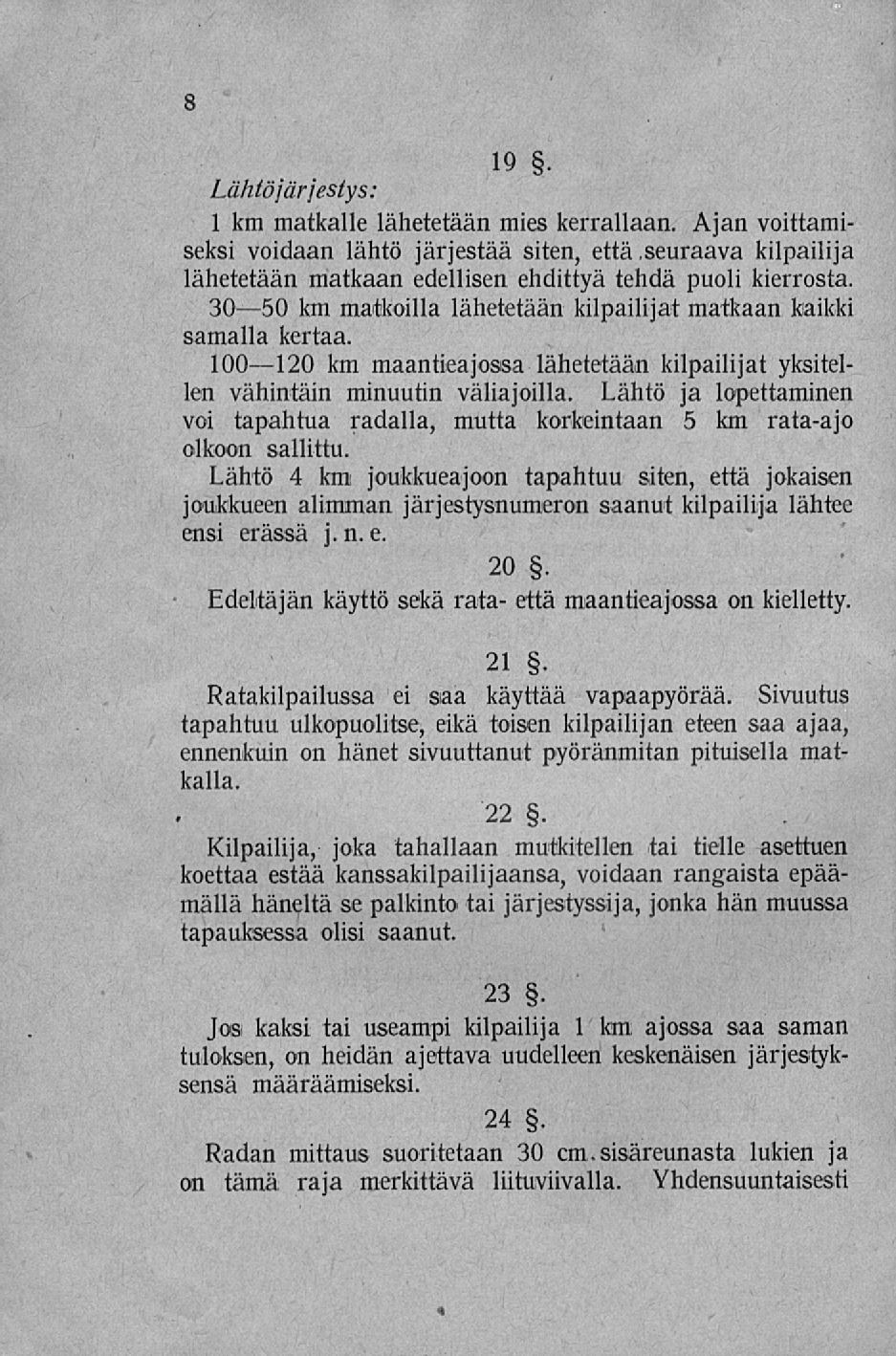 8

19 §.

Lähtöjärjestys:

1 km matkalle lähetetään mies kerrallaan. Ajan voittamiseksi voidaan lähtö järjestää siten, että seuraava kilpailija lähetetään matkaan edellisen ehdittyä tehdä puoli kierrosta.

30—50 km matkoilla lähetetään kilpailijat matkaan kaikki samalla kertaa.

100—120 km maantieajossa lähetetään kilpailijat yksitellen vähintäin minuutin väliajoilla. Lähtö ja lopettaminen voi tapahtua radalla, mutta korkeintaan 5 km rata-ajo olkoon sallittu.

Lähtö 4 km joukkueajoon tapahtuu siten, että jokaisen joukkueen alimman järjestysnumeron saanut kilpailija lähtee ensi erässä j. n. e.

20 §.

Edeltäjän käyttö sekä rata- että maantieajossa on kielletty.

21 §.

Ratakilpailussa ei saa käyttää vapaapyörää. Sivuutus tapahtuu ulkopuolitse, eikä toisen kilpailijan eteen saa ajaa, ennenkuin on hänet sivuuttanut pyöränmitan pituisella matkalla.

22 §.

Kilpailija, joka tahallaan mutkitellen tai tielle asettuen koettaa estää kanssakilpailijaansa, voidaan rangaista epäämällä häneltä se palkinto tai järjestyssija, jonka hän muussa tapauksessa olisi saanut.

23 §.

Jos kaksi tai useampi kilpailija 1 km ajossa saa saman tuloksen, on heidän ajettava uudelleen keskenäisen järjestyksensä määräämiseksi.

24 §.

Radan mittaus suoritetaan 30 cm. sisäreunasta lukien ja on tämä raja merkittävä liituviivalla. Yhdensuuntaisesti